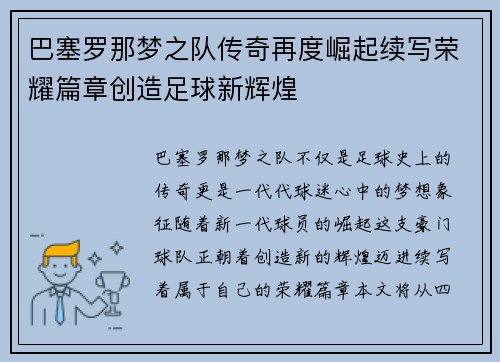 巴塞罗那梦之队传奇再度崛起续写荣耀篇章创造足球新辉煌

巴塞罗那梦之队不仅是足球史上的传奇更是一代代球迷心中的梦想象征随着新一代球员的崛起这支豪门球队正朝着创造新的辉煌迈进续写着属于自己的荣耀篇章本文将从四